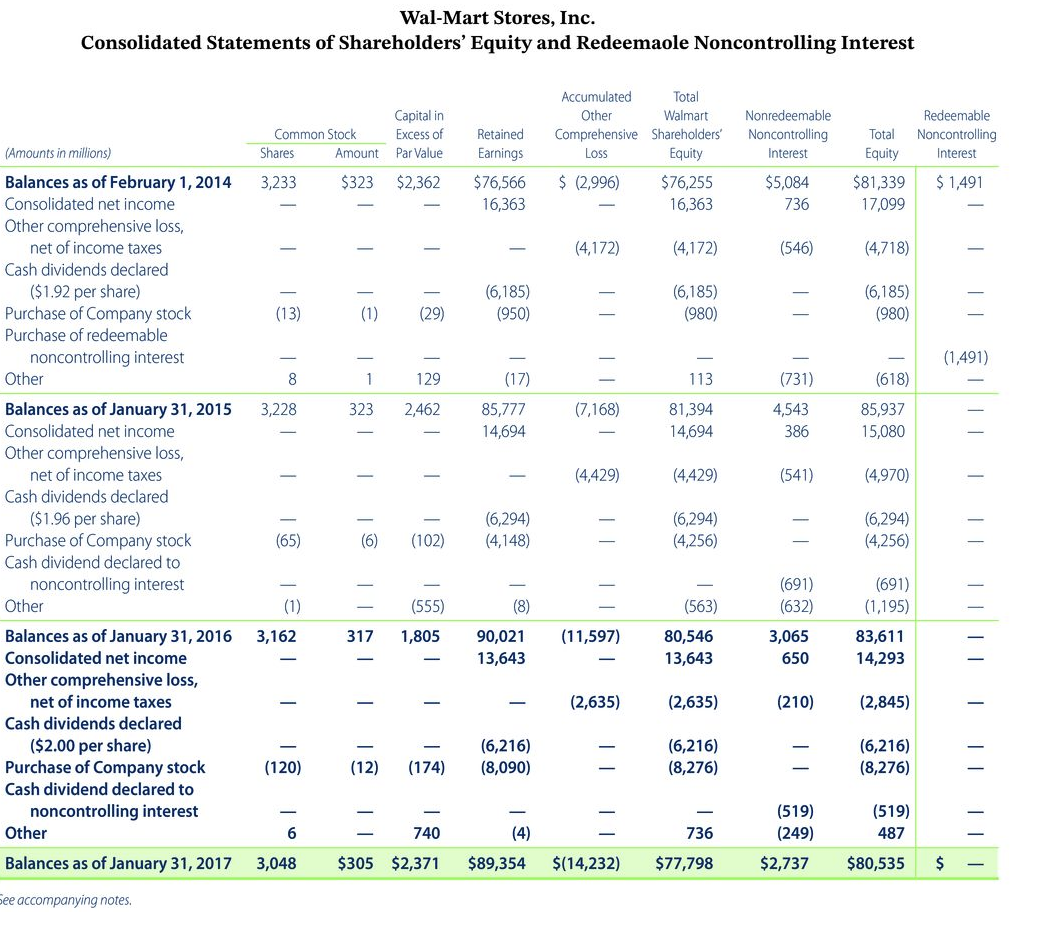 Wal-Mart Stores, Inc.
Consolidated Statements of Shareholders' Equity and Redeemaole Noncontrolling Interest

| (Amounts in millions) | Common Stock Shares | Common Stock Amount | Capital in Excess of Par Value | Retained Earnings | Accumulated Other Comprehensive Loss | Total Walmart Shareholders' Equity | Nonredeemable Noncontrolling Interest | Total Equity | Redeemable Noncontrolling Interest |
|---|---|---|---|---|---|---|---|---|---|
| Balances as of February 1, 2014 | 3,233 | $323 | $2,362 | $76,566 | $ (2,996) | $76,255 | $5,084 | $81,339 | $ 1,491 |
| Consolidated net income | — | — | — | 16,363 | — | 16,363 | 736 | 17,099 | — |
| Other comprehensive loss, net of income taxes | — | — | — | — | (4,172) | (4,172) | (546) | (4,718) | — |
| Cash dividends declared ($1.92 per share) | — | — | — | (6,185) | — | (6,185) | — | (6,185) | — |
| Purchase of Company stock | (13) | (1) | (29) | (950) | — | (980) | — | (980) | — |
| Purchase of redeemable noncontrolling interest | — | — | — | — | — | — | — | — | (1,491) |
| Other | 8 | 1 | 129 | (17) | — | 113 | (731) | (618) | — |
| Balances as of January 31, 2015 | 3,228 | 323 | 2,462 | 85,777 | (7,168) | 81,394 | 4,543 | 85,937 | — |
| Consolidated net income | — | — | — | 14,694 | — | 14,694 | 386 | 15,080 | — |
| Other comprehensive loss, net of income taxes | — | — | — | — | (4,429) | (4,429) | (541) | (4,970) | — |
| Cash dividends declared ($1.96 per share) | — | — | — | (6,294) | — | (6,294) | — | (6,294) | — |
| Purchase of Company stock | (65) | (6) | (102) | (4,148) | — | (4,256) | — | (4,256) | — |
| Cash dividend declared to noncontrolling interest | — | — | — | — | — | — | (691) | (691) | — |
| Other | (1) | — | (555) | (8) | — | (563) | (632) | (1,195) | — |
| Balances as of January 31, 2016 | 3,162 | 317 | 1,805 | 90,021 | (11,597) | 80,546 | 3,065 | 83,611 | — |
| Consolidated net income | — | — | — | 13,643 | — | 13,643 | 650 | 14,293 | — |
| Other comprehensive loss, net of income taxes | — | — | — | — | (2,635) | (2,635) | (210) | (2,845) | — |
| Cash dividends declared ($2.00 per share) | — | — | — | (6,216) | — | (6,216) | — | (6,216) | — |
| Purchase of Company stock | (120) | (12) | (174) | (8,090) | — | (8,276) | — | (8,276) | — |
| Cash dividend declared to noncontrolling interest | — | — | — | — | — | — | (519) | (519) | — |
| Other | 6 | — | 740 | (4) | — | 736 | (249) | 487 | — |
| Balances as of January 31, 2017 | 3,048 | $305 | $2,371 | $89,354 | $(14,232) | $77,798 | $2,737 | $80,535 | $ — |

See accompanying notes.